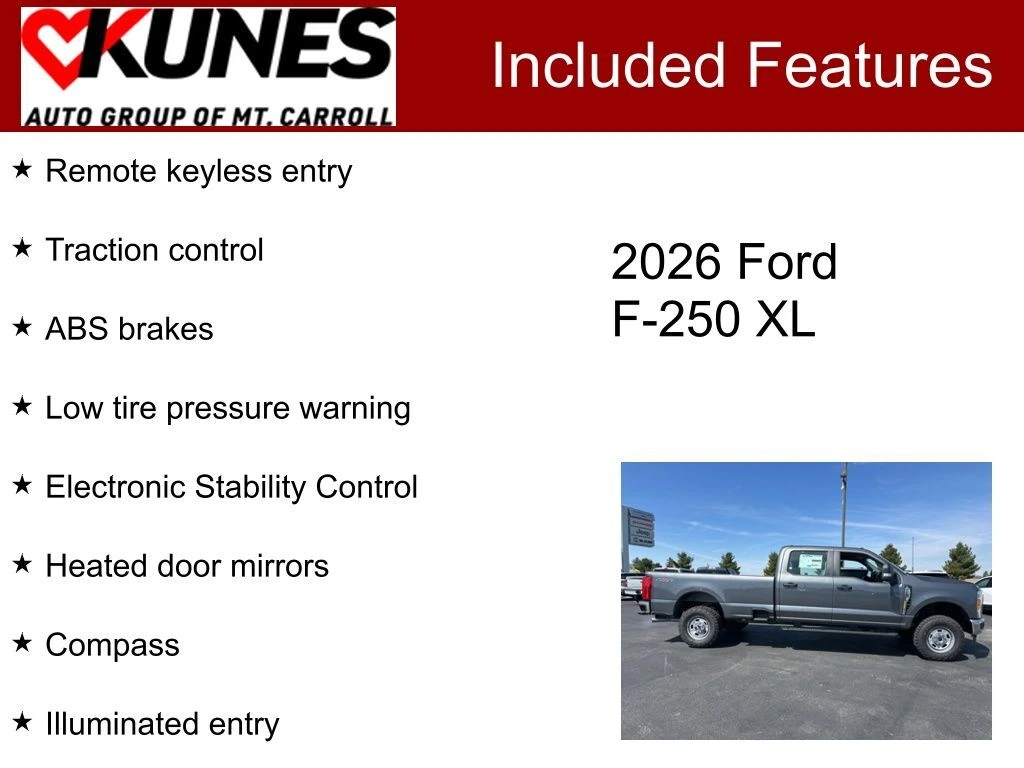 KUNES
AUTO GROUP OF MT. CARROLL

Included Features

★ Remote keyless entry

★ Traction control

★ ABS brakes

★ Low tire pressure warning

★ Electronic Stability Control

★ Heated door mirrors

★ Compass

★ Illuminated entry

2026 Ford
F-250 XL